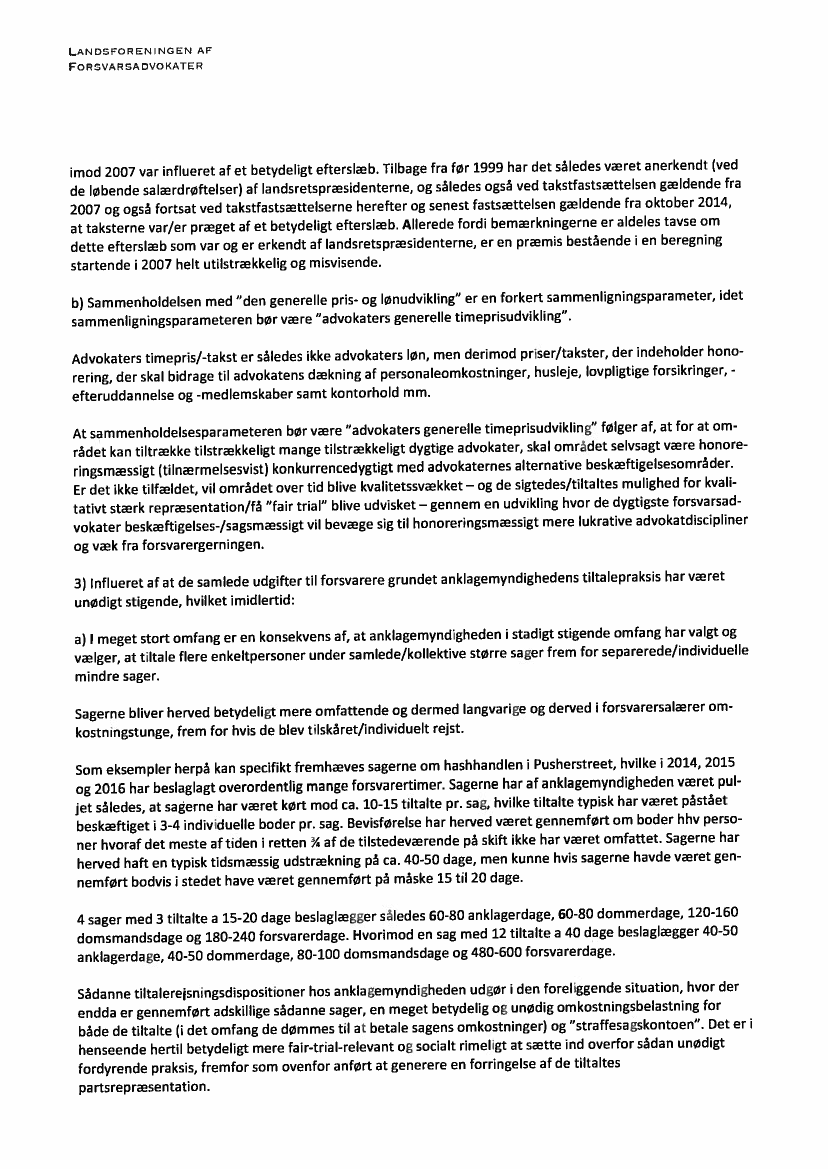 LANDSFORENINGEN AF
FORSVARSADVOKATER

imod 2007 var influeret af et betydeligt efterslæb. Tilbage fra før 1999 har det således været anerkendt (ved de løbende salærdrøftelser) af landsretspræsidenterne, og således også ved takstfastsættelsen gældende fra 2007 og også fortsat ved takstfastsættelserne herefter og senest fastsættelsen gældende fra oktober 2014, at taksterne var/er præget af et betydeligt efterslæb. Allerede fordi bemærkningerne er aldeles tavse om dette efterslæb som var og er erkendt af landsretspræsidenterne, er en præmis bestående i en beregning startende i 2007 helt utilstrækkelig og misvisende.

b) Sammenholdelsen med "den generelle pris- og lønudvikling" er en forkert sammenligningsparameter, idet sammenligningsparameteren bør være "advokaters generelle timeprisudvikling".

Advokaters timepris/-takst er således ikke advokaters løn, men derimod priser/takster, der indeholder honorering, der skal bidrage til advokatens dækning af personaleomkostninger, husleje, lovpligtige forsikringer, -efteruddannelse og -medlemskaber samt kontorhold mm.

At sammenholdelsesparameteren bør være "advokaters generelle timeprisudvikling" følger af, at for at området kan tiltrække tilstrækkeligt mange tilstrækkeligt dygtige advokater, skal området selvsagt være honoreringsmæssigt (tilnærmelsesvist) konkurrencedygtigt med advokaternes alternative beskæftigelsesområder. Er det ikke tilfældet, vil området over tid blive kvalitetssvækket – og de sigtedes/tiltaltes mulighed for kvalitativt stærk repræsentation/få "fair trial" blive udvisket – gennem en udvikling hvor de dygtigste forsvarsadvokater beskæftigelses-/sagsmæssigt vil bevæge sig til honoreringsmæssigt mere lukrative advokatdiscipliner og væk fra forsvarergerningen.

3) Influeret af at de samlede udgifter til forsvarere grundet anklagemyndighedens tiltalepraksis har været unødigt stigende, hvilket imidlertid:

a) I meget stort omfang er en konsekvens af, at anklagemyndigheden i stadigt stigende omfang har valgt og vælger, at tiltale flere enkeltpersoner under samlede/kollektive større sager frem for separerede/individuelle mindre sager.

Sagerne bliver herved betydeligt mere omfattende og dermed langvarige og derved i forsvarersalærer omkostningstunge, frem for hvis de blev tilskåret/individuelt rejst.

Som eksempler herpå kan specifikt fremhæves sagerne om hashhandlen i Pusherstreet, hvilke i 2014, 2015 og 2016 har beslaglagt overordentlig mange forsvarertimer. Sagerne har af anklagemyndigheden været puljet således, at sagerne har været kørt mod ca. 10-15 tiltalte pr. sag, hvilke tiltalte typisk har været påstået beskæftiget i 3-4 individuelle boder pr. sag. Bevisførelse har herved været gennemført om boder hhv personer hvoraf det meste af tiden i retten ¾ af de tilstedeværende på skift ikke har været omfattet. Sagerne har herved haft en typisk tidsmæssig udstrækning på ca. 40-50 dage, men kunne hvis sagerne havde været gennemført bodvis i stedet have været gennemført på måske 15 til 20 dage.

4 sager med 3 tiltalte a 15-20 dage beslaglægger således 60-80 anklagerdage, 60-80 dommerdage, 120-160 domsmandsdage og 180-240 forsvarerdage. Hvorimod en sag med 12 tiltalte a 40 dage beslaglægger 40-50 anklagerdage, 40-50 dommerdage, 80-100 domsmandsdage og 480-600 forsvarerdage.

Sådanne tiltalerejsningsdispositioner hos anklagemyndigheden udgør i den foreliggende situation, hvor der endda er gennemført adskillige sådanne sager, en meget betydelig og unødig omkostningsbelastning for både de tiltalte (i det omfang de dømmes til at betale sagens omkostninger) og "straffesagskontoen". Det er i henseende hertil betydeligt mere fair-trial-relevant og socialt rimeligt at sætte ind overfor sådan unødigt fordyrende praksis, fremfor som ovenfor anført at generere en forringelse af de tiltaltes partsrepræsentation.